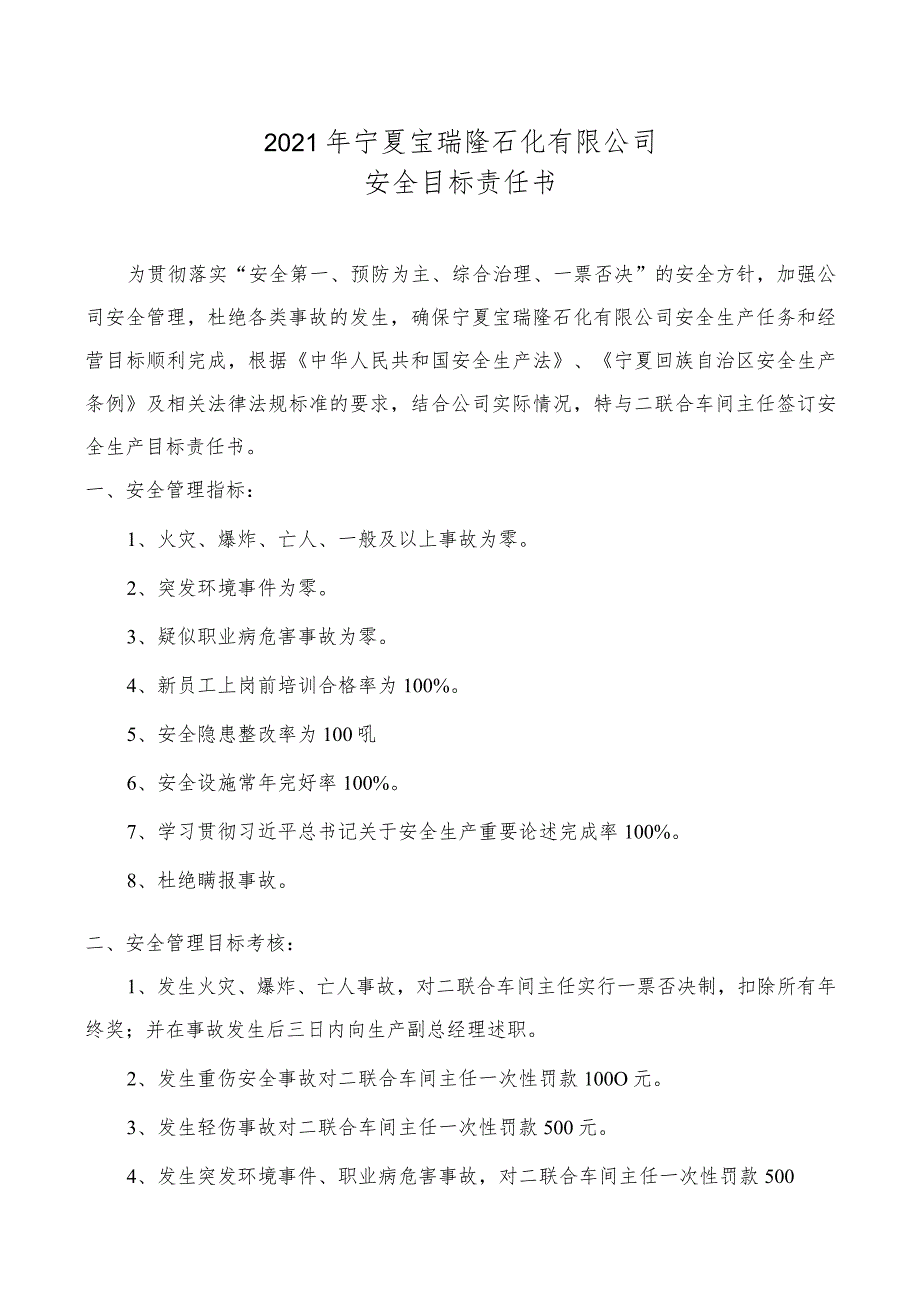 2021年宁夏宝瑞隆石化有限公司
安全目标责任书

为贯彻落实“安全第一、预防为主、综合治理、一票否决”的安全方针，加强公司安全管理，杜绝各类事故的发生，确保宁夏宝瑞隆石化有限公司安全生产任务和经营目标顺利完成，根据《中华人民共和国安全生产法》、《宁夏回族自治区安全生产条例》及相关法律法规标准的要求，结合公司实际情况，特与二联合车间主任签订安全生产目标责任书。

一、安全管理指标：

1、火灾、爆炸、亡人、一般及以上事故为零。

2、突发环境事件为零。

3、疑似职业病危害事故为零。

4、新员工上岗前培训合格率为100%。

5、安全隐患整改率为100吼

6、安全设施常年完好率100%。

7、学习贯彻习近平总书记关于安全生产重要论述完成率100%。

8、杜绝瞒报事故。

二、安全管理目标考核：

1、发生火灾、爆炸、亡人事故，对二联合车间主任实行一票否决制，扣除所有年终奖；并在事故发生后三日内向生产副总经理述职。

2、发生重伤安全事故对二联合车间主任一次性罚款100O元。

3、发生轻伤事故对二联合车间主任一次性罚款500元。

4、发生突发环境事件、职业病危害事故，对二联合车间主任一次性罚款500